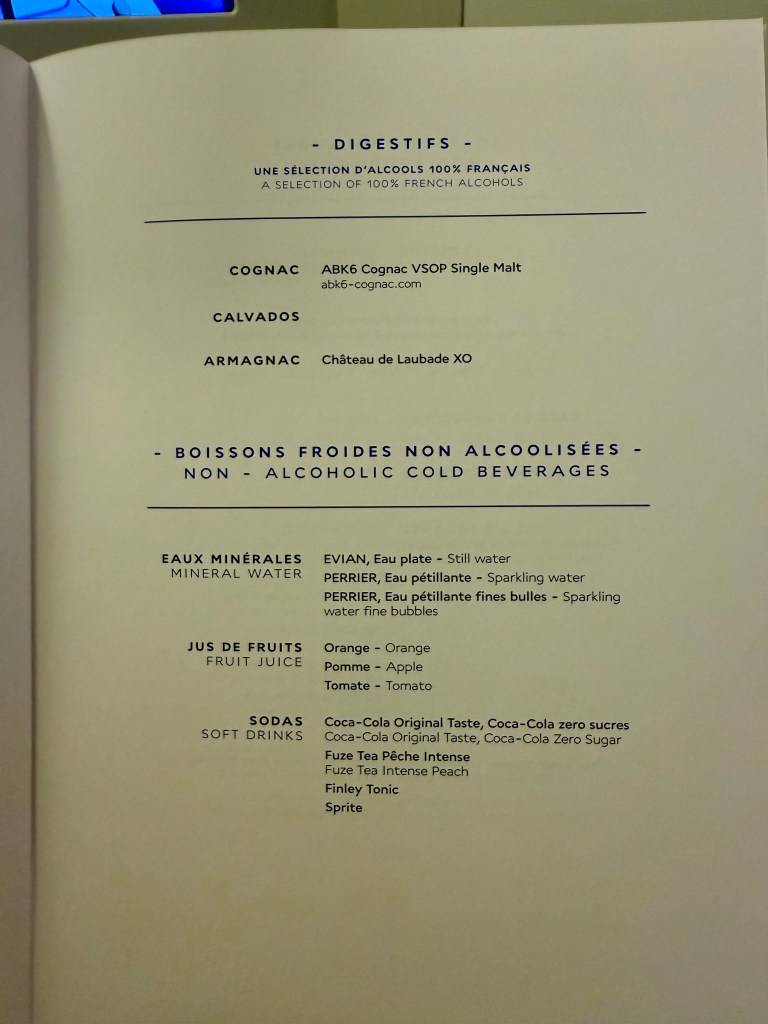 - DIGESTIFS -

UNE SÉLECTION D'ALCOOLS 100% FRANÇAIS
A SELECTION OF 100% FRENCH ALCOHOLS

COGNAC
ABK6 Cognac VSOP Single Malt
abk6-cognac.com

CALVADOS

ARMAGNAC
Château de Laubade XO

- BOISSONS FROIDES NON ALCOOLISÉES -
NON - ALCOHOLIC COLD BEVERAGES

EAUX MINÉRALES
MINERAL WATER
EVIAN, Eau plate - Still water
PERRIER, Eau pétillante - Sparkling water
PERRIER, Eau pétillante fines bulles - Sparkling water fine bubbles

JUS DE FRUITS
FRUIT JUICE
Orange - Orange
Pomme - Apple
Tomate - Tomato

SODAS
SOFT DRINKS
Coca-Cola Original Taste, Coca-Cola zero sucres
Coca-Cola Original Taste, Coca-Cola Zero Sugar
Fuze Tea Pêche Intense
Fuze Tea Intense Peach
Finley Tonic
Sprite